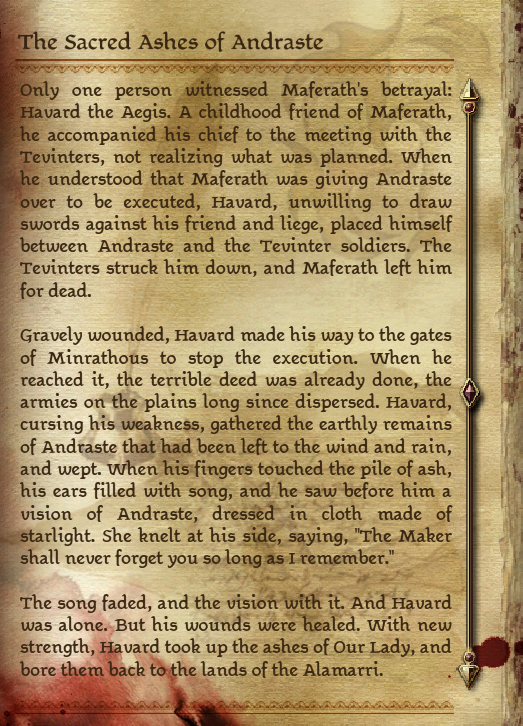 The Sacred Ashes of Andraste

Only one person witnessed Maferath's betrayal: Havard the Aegis. A childhood friend of Maferath, he accompanied his chief to the meeting with the Tevinters, not realizing what was planned. When he understood that Maferath was giving Andraste over to be executed, Havard, unwilling to draw swords against his friend and liege, placed himself between Andraste and the Tevinter soldiers. The Tevinters struck him down, and Maferath left him for dead.

Gravely wounded, Havard made his way to the gates of Minrathous to stop the execution. When he reached it, the terrible deed was already done, the armies on the plains long since dispersed. Havard, cursing his weakness, gathered the earthly remains of Andraste that had been left to the wind and rain, and wept. When his fingers touched the pile of ash, his ears filled with song, and he saw before him a vision of Andraste, dressed in cloth made of starlight. She knelt at his side, saying, "The Maker shall never forget you so long as I remember."

The song faded, and the vision with it. And Havard was alone. But his wounds were healed. With new strength, Havard took up the ashes of Our Lady, and bore them back to the lands of the Alamarri.